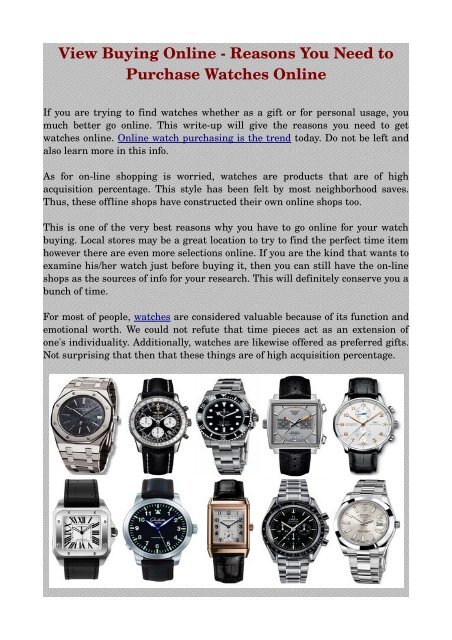 View Buying Online - Reasons You Need to Purchase Watches Online

If you are trying to find watches whether as a gift or for personal usage, you much better go online. This write-up will give the reasons you need to get watches online. Online watch purchasing is the trend today. Do not be left and also learn more in this info.

As for on-line shopping is worried, watches are products that are of high acquisition percentage. This style has been felt by most neighborhood saves. Thus, these offline shops have constructed their own online shops too.

This is one of the very best reasons why you have to go online for your watch buying. Local stores may be a great location to try to find the perfect time item however there are even more selections online. If you are the kind that wants to examine his/her watch just before buying it, then you can still have the on-line shops as the sources of info for your research. This will definitely conserve you a bunch of time.

For most of people, watches are considered valuable because of its function and emotional worth. We could not refute that time pieces act as an extension of one's individuality. Additionally, watches are likewise offered as preferred gifts. Not surprising that then that these things are of high acquisition percentage.